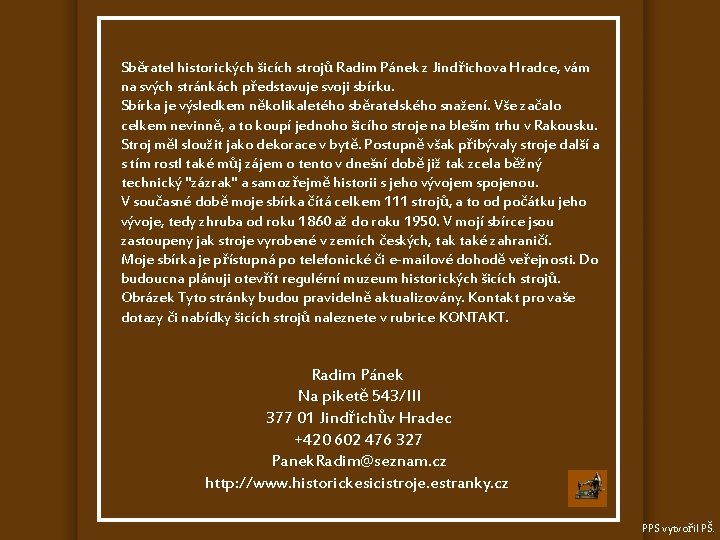 Sběratel historických šicích strojů Radim Pánek z Jindřichova Hradce, vám na svých stránkách představuje svoji sbírku.
Sbírka je výsledkem několikaletého sběratelského snažení. Vše začalo celkem nevinně, a to koupí jednoho šicího stroje na bleším trhu v Rakousku. Stroj měl sloužit jako dekorace v bytě. Postupně však přibývaly stroje další a s tím rostl také můj zájem o tento v dnešní době již tak zcela běžný technický "zázrak" a samozřejmě historii s jeho vývojem spojenou.
V současné době moje sbírka čítá celkem 111 strojů, a to od počátku jeho vývoje, tedy zhruba od roku 1860 až do roku 1950. V mojí sbírce jsou zastoupeny jak stroje vyrobené v zemích českých, tak také zahraničí.
Moje sbírka je přístupná po telefonické či e-mailové dohodě veřejnosti. Do budoucna plánuji otevřít regulérní muzeum historických šicích strojů. Obrázek Tyto stránky budou pravidelně aktualizovány. Kontakt pro vaše dotazy či nabídky šicích strojů naleznete v rubrice KONTAKT.

Radim Pánek
Na piketě 543/III
377 01 Jindřichův Hradec
+420 602 476 327
PanekRadim@seznam.cz
http://www.historickesicistroje.estranky.cz

PPS vytvořil PŠ.